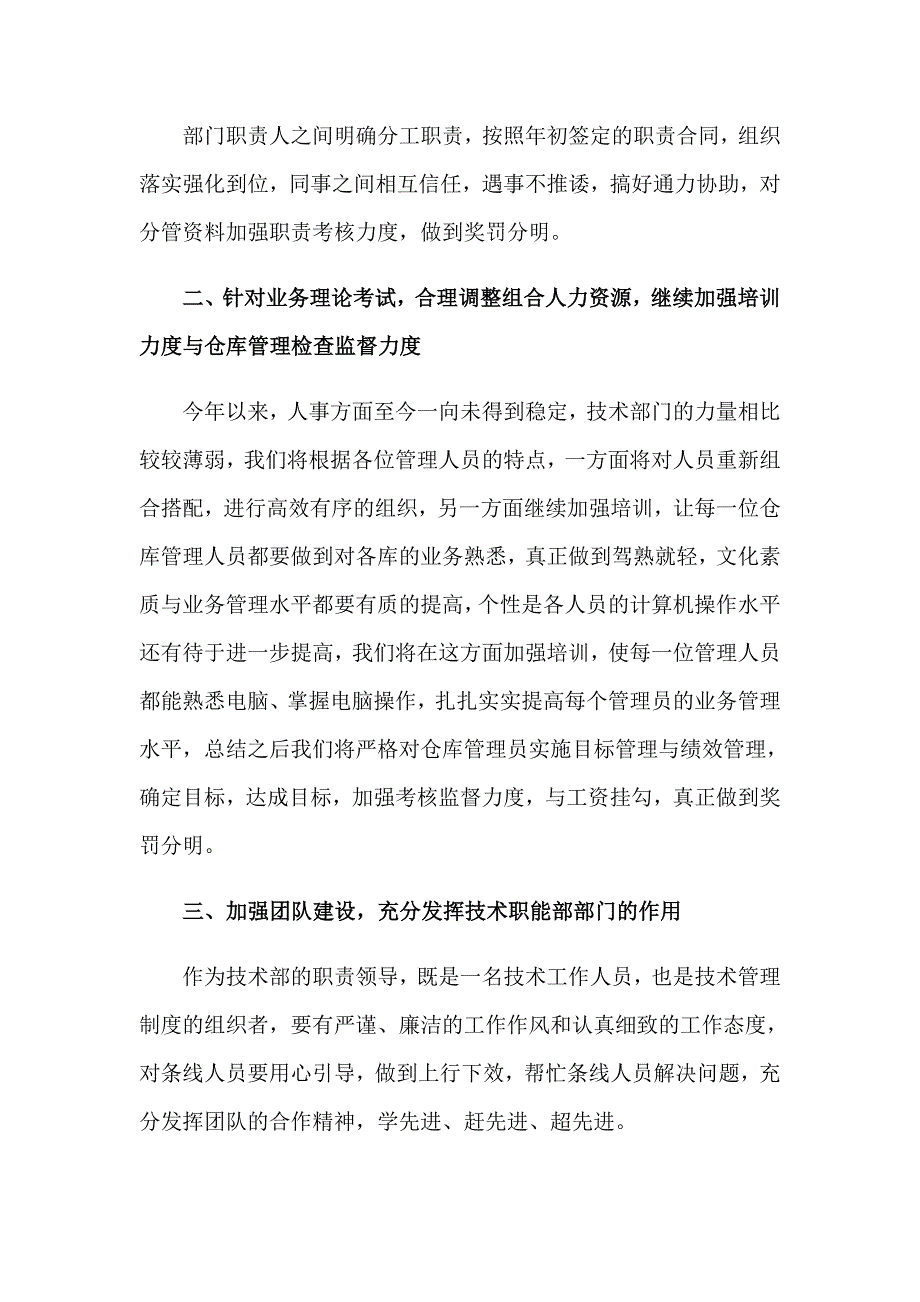 部门职责人之间明确分工职责，按照年初签定的职责合同，组织落实强化到位，同事之间相互信任，遇事不推诿，搞好通力协助，对分管资料加强职责考核力度，做到奖罚分明。

二、针对业务理论考试，合理调整组合人力资源，继续加强培训力度与仓库管理检查监督力度

今年以来，人事方面至今一向未得到稳定，技术部门的力量相比较较薄弱，我们将根据各位管理人员的特点，一方面将对人员重新组合搭配，进行高效有序的组织，另一方面继续加强培训，让每一位仓库管理人员都要做到对各库的业务熟悉，真正做到驾熟就轻，文化素质与业务管理水平都要有质的提高，个性是各人员的计算机操作水平还有待于进一步提高，我们将在这方面加强培训，使每一位管理人员都能熟悉电脑、掌握电脑操作，扎扎实实提高每个管理员的业务管理水平，总结之后我们将严格对仓库管理员实施目标管理与绩效管理，确定目标，达成目标，加强考核监督力度，与工资挂勾，真正做到奖罚分明。

三、加强团队建设，充分发挥技术职能部部门的作用

作为技术部的职责领导，既是一名技术工作人员，也是技术管理制度的组织者，要有严谨、廉洁的工作作风和认真细致的工作态度，对条线人员要用心引导，做到上行下效，帮忙条线人员解决问题，充分发挥团队的合作精神，学先进、赶先进、超先进。